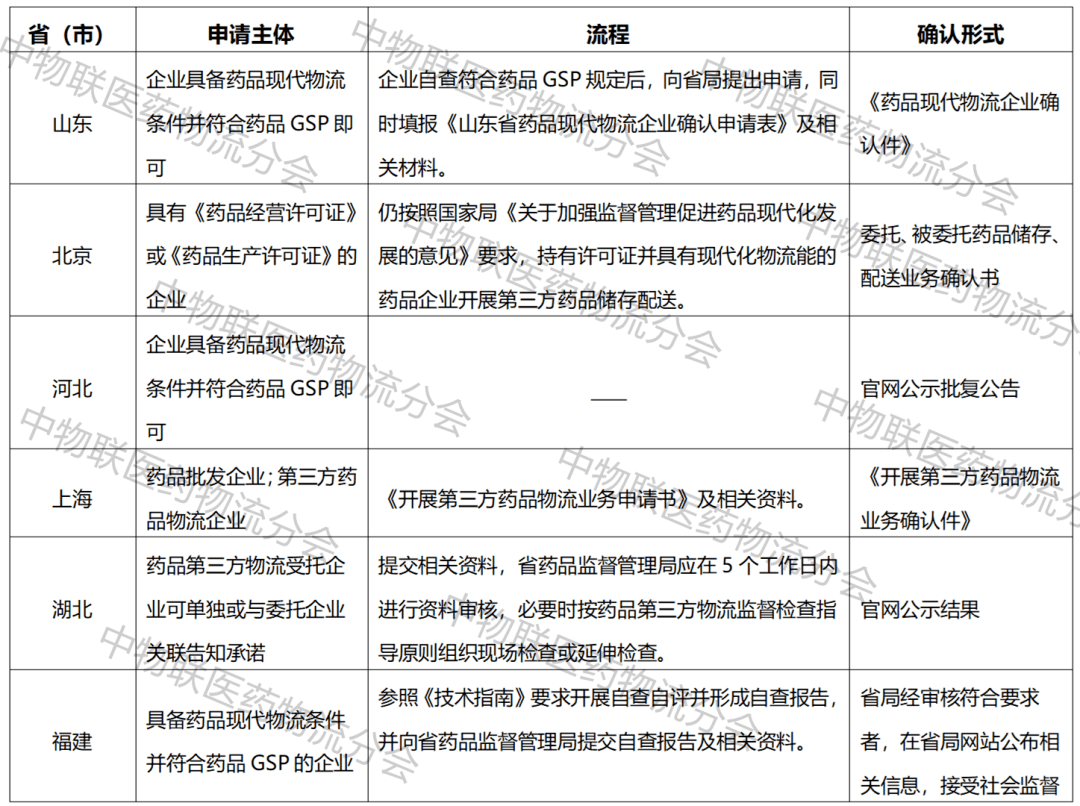 | 省（市） | 申请主体 | 流程 | 确认形式 |
|---|---|---|---|
| 山东 | 企业具备药品现代物流条件并符合药品 GSP 即可 | 企业自查符合药品 GSP 规定后，向省局提出申请，同时填报《山东省药品现代物流企业确认申请表》及相关材料。 | 《药品现代物流企业确认件》 |
| 北京 | 具有《药品经营许可证》或《药品生产许可证》的企业 | 仍按照国家局《关于加强监督管理促进药品现代化发展的意见》要求，持有许可证并具有现代化物流能的药品企业开展第三方药品储存配送。 | 委托、被委托药品储存、配送业务确认书 |
| 河北 | 企业具备药品现代物流条件并符合药品 GSP 即可 | —— | 官网公示批复公告 |
| 上海 | 药品批发企业；第三方药品物流企业 | 《开展第三方药品物流业务申请书》及相关资料。 | 《开展第三方药品物流业务确认件》 |
| 湖北 | 药品第三方物流受托企业可单独或与委托企业关联告知承诺 | 提交相关资料，省药品监督管理局应在 5 个工作日内进行资料审核，必要时按药品第三方物流监督检查指导原则组织现场检查或延伸检查。 | 官网公示结果 |
| 福建 | 具备药品现代物流条件并符合药品 GSP 的企业 | 参照《技术指南》要求开展自查自评并形成自查报告，并向省药品监督管理局提交自查报告及相关资料。 | 省局经审核符合要求者，在省局网站公布相关信息，接受社会监督 |

中物联医药物流分会